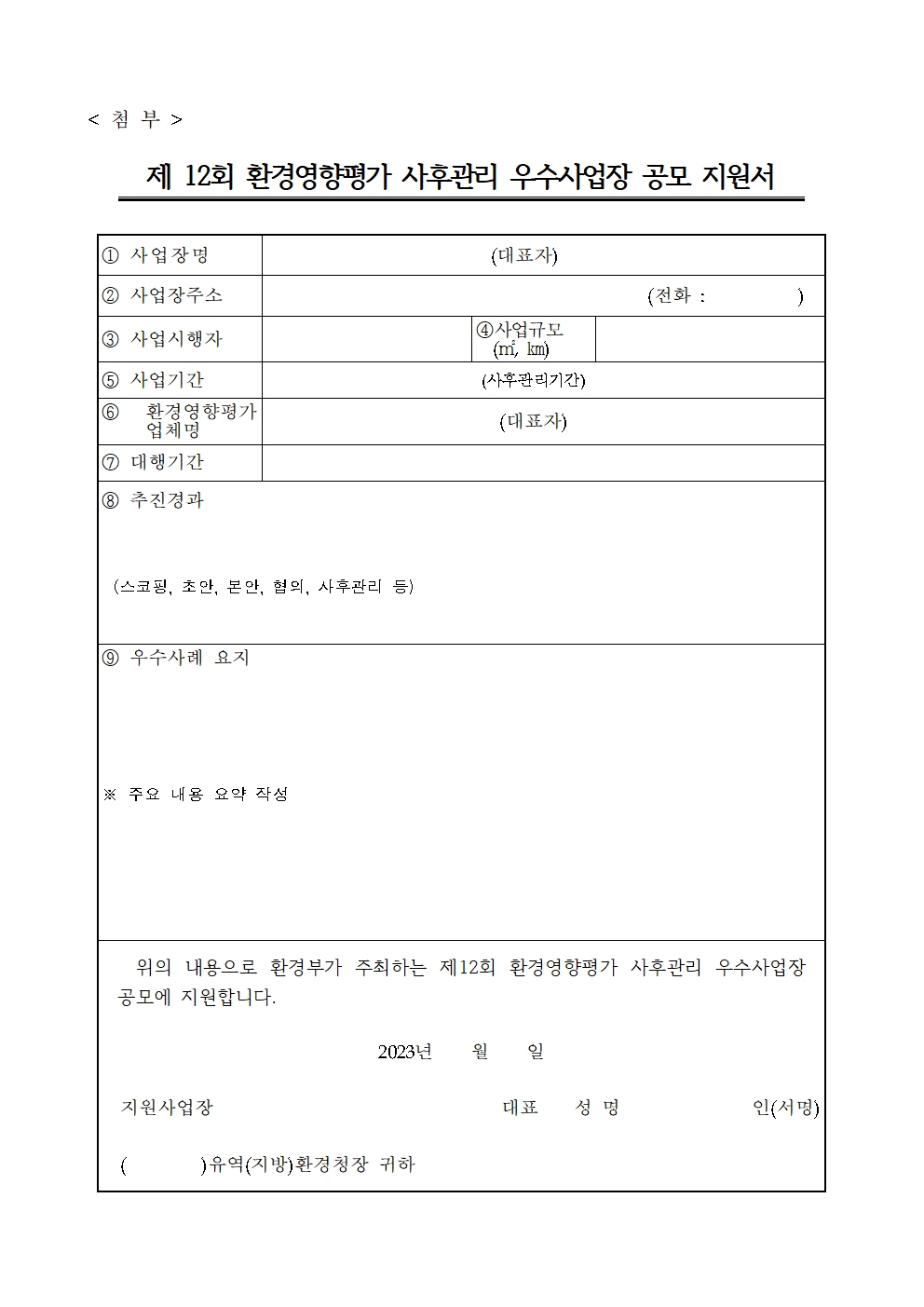 < 첨 부 >

제 12회 환경영향평가 사후관리 우수사업장 공모 지원서

| ① 사업장명 | (대표자) | | |
|---|---|---|---|
| ② 사업장주소 | (전화 : ) | | |
| ③ 사업시행자 | | ④사업규모 (㎡, ㎞) | |
| ⑤ 사업기간 | (사후관리기간) | | |
| ⑥ 환경영향평가 업체명 | (대표자) | | |
| ⑦ 대행기간 | | | |

⑧ 추진경과

(스코핑, 초안, 본안, 협의, 사후관리 등)

⑨ 우수사례 요지

※ 주요 내용 요약 작성

위의 내용으로 환경부가 주최하는 제12회 환경영향평가 사후관리 우수사업장 공모에 지원합니다.

2023년 월 일

지원사업장 대표 성 명 인(서명)

( )유역(지방)환경청장 귀하